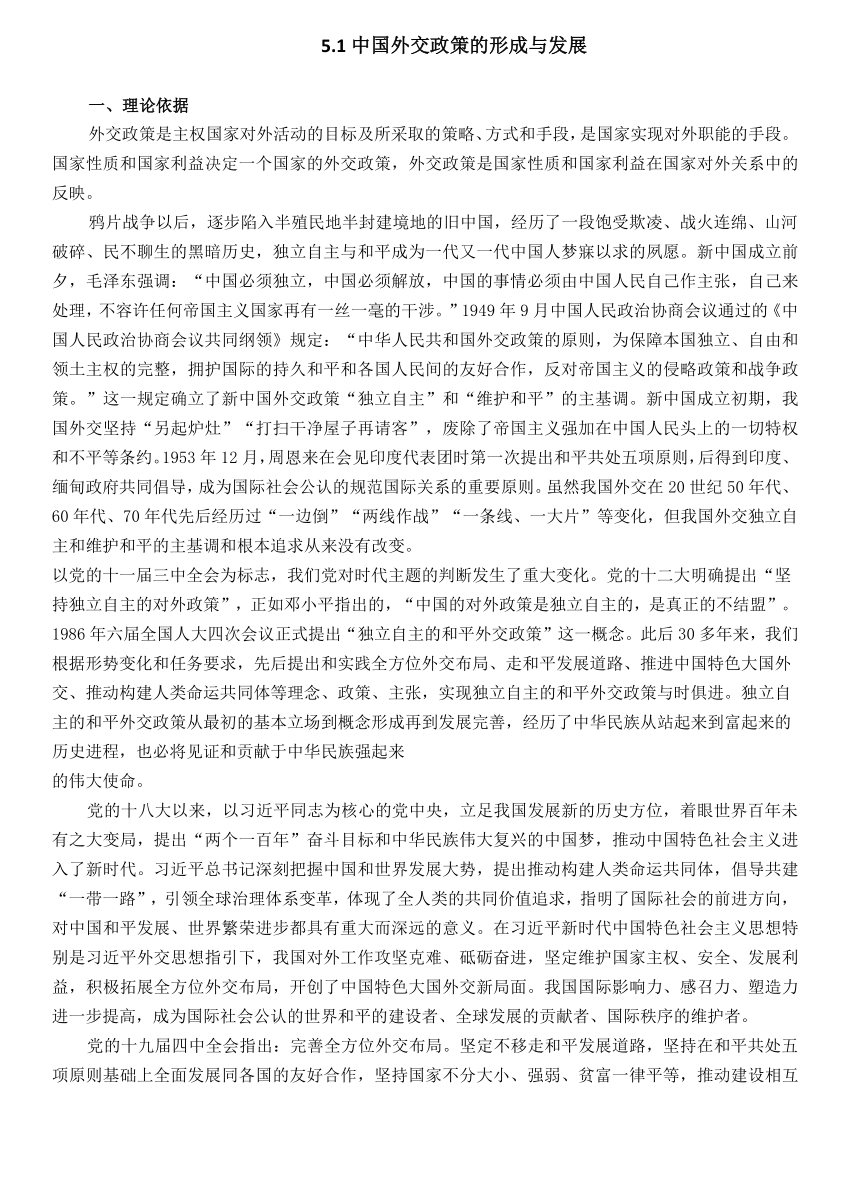 5.1 中国外交政策的形成与发展

一、理论依据

外交政策是主权国家对外活动的目标及所采取的策略、方式和手段，是国家实现对外职能的手段。国家性质和国家利益决定一个国家的外交政策，外交政策是国家性质和国家利益在国家对外关系中的反映。

鸦片战争以后，逐步陷入半殖民地半封建境地的旧中国，经历了一段饱受欺凌、战火连绵、山河破碎、民不聊生的黑暗历史，独立自主与和平成为一代又一代中国人梦寐以求的夙愿。新中国成立前夕，毛泽东强调：“中国必须独立，中国必须解放，中国的事情必须由中国人民自己作主张，自己来处理，不容许任何帝国主义国家再有一丝一毫的干涉。”1949 年 9 月中国人民政治协商会议通过的《中国人民政治协商会议共同纲领》规定：“中华人民共和国外交政策的原则，为保障本国独立、自由和领土主权的完整，拥护国际的持久和平和各国人民间的友好合作，反对帝国主义的侵略政策和战争政策。”这一规定确立了新中国外交政策“独立自主”和“维护和平”的主基调。新中国成立初期，我国外交坚持“另起炉灶”“打扫干净屋子再请客”，废除了帝国主义强加在中国人民头上的一切特权和不平等条约。1953 年 12 月，周恩来在会见印度代表团时第一次提出和平共处五项原则，后得到印度、缅甸政府共同倡导，成为国际社会公认的规范国际关系的重要原则。虽然我国外交在 20 世纪 50 年代、60 年代、70 年代先后经历过“一边倒”“两线作战”“一条线、一大片”等变化，但我国外交独立自主和维护和平的主基调和根本追求从来没有改变。

以党的十一届三中全会为标志，我们党对时代主题的判断发生了重大变化。党的十二大明确提出“坚持独立自主的对外政策”，正如邓小平指出的，“中国的对外政策是独立自主的，是真正的不结盟”。1986 年六届全国人大四次会议正式提出“独立自主的和平外交政策”这一概念。此后 30 多年来，我们根据形势变化和任务要求，先后提出和实践全方位外交布局、走和平发展道路、推进中国特色大国外交、推动构建人类命运共同体等理念、政策、主张，实现独立自主的和平外交政策与时俱进。独立自主的和平外交政策从最初的基本立场到概念形成再到发展完善，经历了中华民族从站起来到富起来的历史进程，也必将见证和贡献于中华民族强起来
的伟大使命。

党的十八大以来，以习近平同志为核心的党中央，立足我国发展新的历史方位，着眼世界百年未有之大变局，提出“两个一百年”奋斗目标和中华民族伟大复兴的中国梦，推动中国特色社会主义进入了新时代。习近平总书记深刻把握中国和世界发展大势，提出推动构建人类命运共同体，倡导共建“一带一路”，引领全球治理体系变革，体现了全人类的共同价值追求，指明了国际社会的前进方向，对中国和平发展、世界繁荣进步都具有重大而深远的意义。在习近平新时代中国特色社会主义思想特别是习近平外交思想指引下，我国对外工作攻坚克难、砥砺奋进，坚定维护国家主权、安全、发展利益，积极拓展全方位外交布局，开创了中国特色大国外交新局面。我国国际影响力、感召力、塑造力进一步提高，成为国际社会公认的世界和平的建设者、全球发展的贡献者、国际秩序的维护者。

党的十九届四中全会指出：完善全方位外交布局。坚定不移走和平发展道路，坚持在和平共处五项原则基础上全面发展同各国的友好合作，坚持国家不分大小、强弱、贫富一律平等，推动建设相互